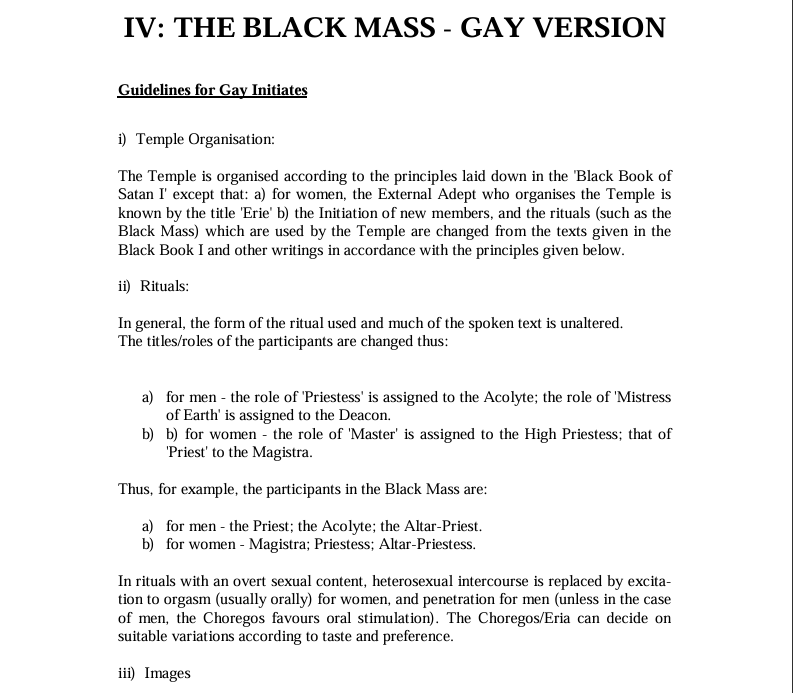 IV: THE BLACK MASS - GAY VERSION

Guidelines for Gay Initiates

i) Temple Organisation:

The Temple is organised according to the principles laid down in the 'Black Book of Satan I' except that: a) for women, the External Adept who organises the Temple is known by the title 'Erie' b) the Initiation of new members, and the rituals (such as the Black Mass) which are used by the Temple are changed from the texts given in the Black Book I and other writings in accordance with the principles given below.

ii) Rituals:

In general, the form of the ritual used and much of the spoken text is unaltered.
The titles/roles of the participants are changed thus:

a) for men - the role of 'Priestess' is assigned to the Acolyte; the role of 'Mistress of Earth' is assigned to the Deacon.
b) b) for women - the role of 'Master' is assigned to the High Priestess; that of 'Priest' to the Magistra.

Thus, for example, the participants in the Black Mass are:

a) for men - the Priest; the Acolyte; the Altar-Priest.
b) for women - Magistra; Priestess; Altar-Priestess.

In rituals with an overt sexual content, heterosexual intercourse is replaced by excitation to orgasm (usually orally) for women, and penetration for men (unless in the case of men, the Choregos favours oral stimulation). The Choregos/Eria can decide on suitable variations according to taste and preference.

iii) Images